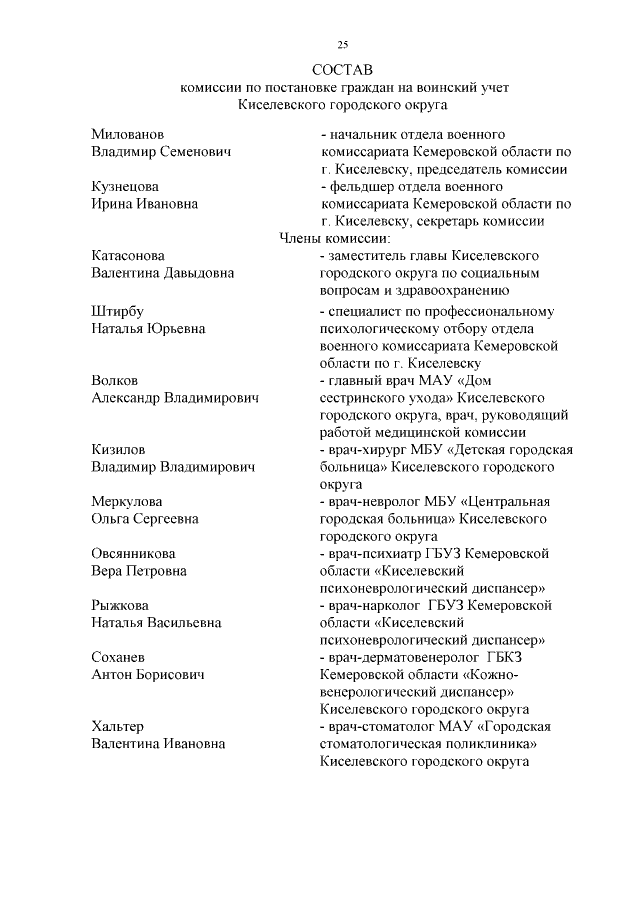 25

СОСТАВ
комиссии по постановке граждан на воинский учет
Киселевского городского округа

Милованов Владимир Семенович - начальник отдела военного комиссариата Кемеровской области по г. Киселевску, председатель комиссии

Кузнецова Ирина Ивановна - фельдшер отдела военного комиссариата Кемеровской области по г. Киселевску, секретарь комиссии

Члены комиссии:

Катасонова Валентина Давыдовна - заместитель главы Киселевского городского округа по социальным вопросам и здравоохранению

Штирбу Наталья Юрьевна - специалист по профессиональному психологическому отбору отдела военного комиссариата Кемеровской области по г. Киселевску

Волков Александр Владимирович - главный врач МАУ «Дом сестринского ухода» Киселевского городского округа, врач, руководящий работой медицинской комиссии

Кизилов Владимир Владимирович - врач-хирург МБУ «Детская городская больница» Киселевского городского округа

Меркулова Ольга Сергеевна - врач-невролог МБУ «Центральная городская больница» Киселевского городского округа

Овсянникова Вера Петровна - врач-психиатр ГБУЗ Кемеровской области «Киселевский психоневрологический диспансер»

Рыжкова Наталья Васильевна - врач-нарколог ГБУЗ Кемеровской области «Киселевский психоневрологический диспансер»

Соханев Антон Борисович - врач-дерматовенеролог ГБКЗ Кемеровской области «Кожно-венерологический диспансер» Киселевского городского округа

Хальтер Валентина Ивановна - врач-стоматолог МАУ «Городская стоматологическая поликлиника» Киселевского городского округа